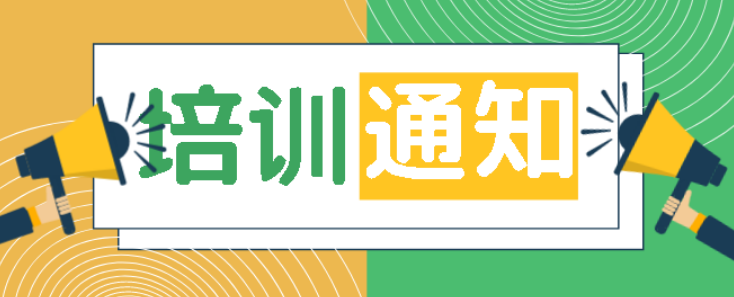 培训通知